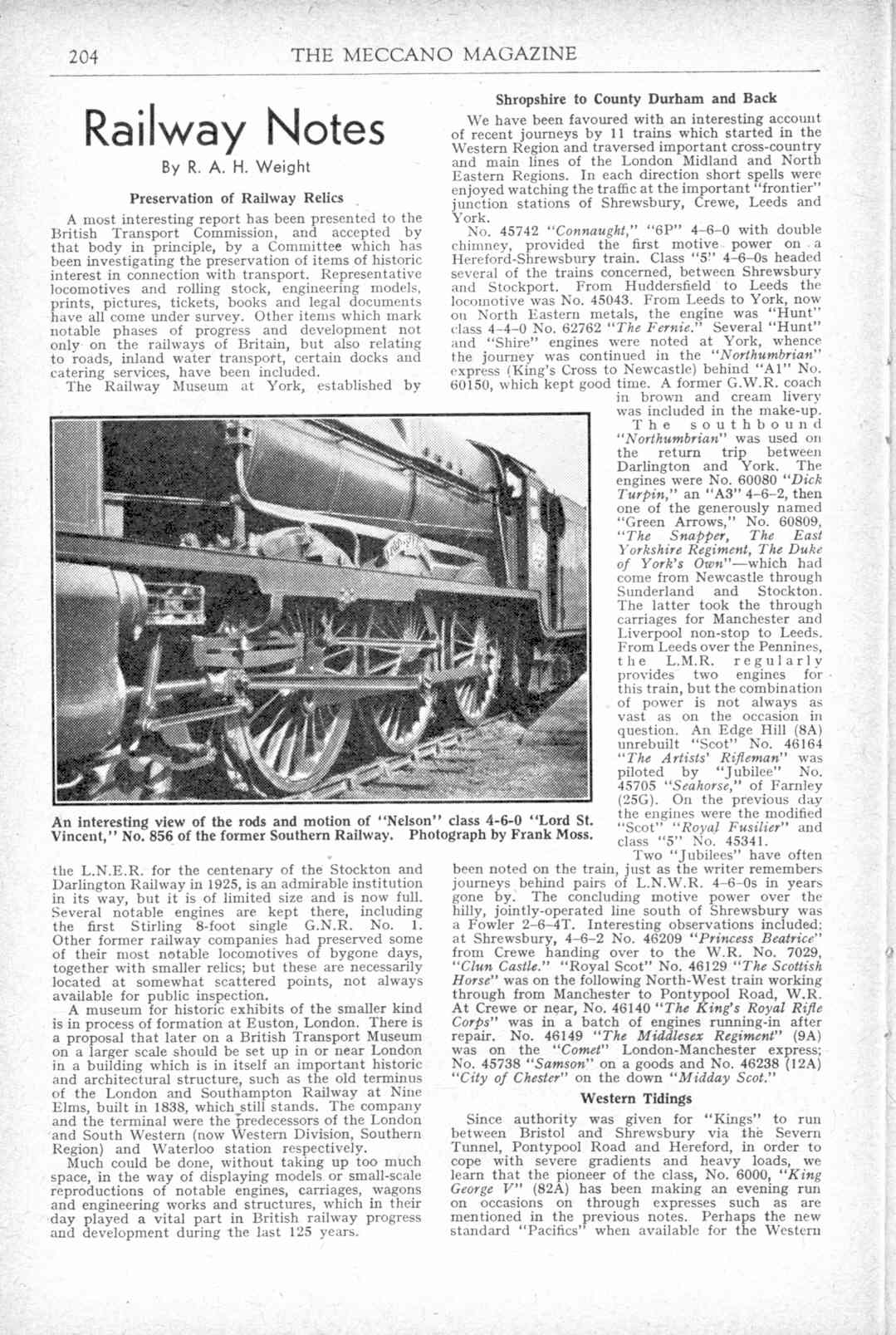 204 THE MECCANO MAGAZINE

Railway Notes

By R. A. H. Weight

Preservation of Railway Relics

A most interesting report has been presented to the British Transport Commission, and accepted by that body in principle, by a Committee which has been investigating the preservation of items of historic interest in connection with transport. Representative locomotives and rolling stock, engineering models, prints, pictures, tickets, books and legal documents have all come under survey. Other items which mark notable phases of progress and development not only on the railways of Britain, but also relating to roads, inland water transport, certain docks and catering services, have been included.

The Railway Museum at York, established by the L.N.E.R. for the centenary of the Stockton and Darlington Railway in 1925, is an admirable institution in its way, but it is of limited size and is now full. Several notable engines are kept there, including the first Stirling 8-foot single G.N.R. No. 1. Other former railway companies had preserved some of their most notable locomotives of bygone days, together with smaller relics; but these are necessarily located at somewhat scattered points, not always available for public inspection.

A museum for historic exhibits of the smaller kind is in process of formation at Euston, London. There is a proposal that later on a British Transport Museum on a larger scale should be set up in or near London in a building which is in itself an important historic and architectural structure, such as the old terminus of the London and Southampton Railway at Nine Elms, built in 1838, which still stands. The company and the terminal were the predecessors of the London and South Western (now Western Division, Southern Region) and Waterloo station respectively.

Much could be done, without taking up too much space, in the way of displaying models or small-scale reproductions of notable engines, carriages, wagons and engineering works and structures, which in their day played a vital part in British railway progress and development during the last 125 years.

An interesting view of the rods and motion of "Nelson" class 4-6-0 "Lord St. Vincent," No. 856 of the former Southern Railway. Photograph by Frank Moss.

Shropshire to County Durham and Back

We have been favoured with an interesting account of recent journeys by 11 trains which started in the Western Region and traversed important cross-country and main lines of the London Midland and North Eastern Regions. In each direction short spells were enjoyed watching the traffic at the important "frontier" junction stations of Shrewsbury, Crewe, Leeds and York.

No. 45742 "Connaught," "6P" 4-6-0 with double chimney, provided the first motive power on a Hereford-Shrewsbury train. Class "5" 4-6-0s headed several of the trains concerned, between Shrewsbury and Stockport. From Huddersfield to Leeds the locomotive was No. 45043. From Leeds to York, now on North Eastern metals, the engine was "Hunt" class 4-4-0 No. 62762 "The Fernie." Several "Hunt" and "Shire" engines were noted at York, whence the journey was continued in the "Northumbrian" express (King's Cross to Newcastle) behind "A1" No. 60150, which kept good time. A former G.W.R. coach in brown and cream livery was included in the make-up.

The southbound "Northumbrian" was used on the return trip between Darlington and York. The engines were No. 60080 "Dick Turpin," an "A3" 4-6-2, then one of the generously named "Green Arrows," No. 60809, "The Snapper, The East Yorkshire Regiment, The Duke of York's Own"—which had come from Newcastle through Sunderland and Stockton. The latter took the through carriages for Manchester and Liverpool non-stop to Leeds. From Leeds over the Pennines, the L.M.R. regularly provides two engines for this train, but the combination of power is not always as vast as on the occasion in question. An Edge Hill (8A) unrebuilt "Scot" No. 46164 "The Artists' Rifleman" was piloted by "Jubilee" No. 45705 "Seahorse," of Farnley (25G). On the previous day the engines were the modified "Scot" "Royal Fusilier" and class "5" No. 45341.

Two "Jubilees" have often been noted on the train, just as the writer remembers journeys behind pairs of L.N.W.R. 4-6-0s in years gone by. The concluding motive power over the hilly, jointly-operated line south of Shrewsbury was a Fowler 2-6-4T. Interesting observations included: at Shrewsbury, 4-6-2 No. 46209 "Princess Beatrice" from Crewe handing over to the W.R. No. 7029, "Clun Castle." "Royal Scot" No. 46129 "The Scottish Horse" was on the following North-West train working through from Manchester to Pontypool Road, W.R. At Crewe or near, No. 46140 "The King's Royal Rifle Corps" was in a batch of engines running-in after repair. No. 46149 "The Middlesex Regiment" (9A) was on the "Comet" London-Manchester express; No. 45738 "Samson" on a goods and No. 46238 (12A) "City of Chester" on the down "Midday Scot."

Western Tidings

Since authority was given for "Kings" to run between Bristol and Shrewsbury via the Severn Tunnel, Pontypool Road and Hereford, in order to cope with severe gradients and heavy loads, we learn that the pioneer of the class, No. 6000, "King George V" (82A) has been making an evening run on occasions on through expresses such as are mentioned in the previous notes. Perhaps the new standard "Pacifics" when available for the Western